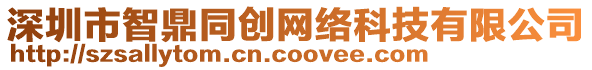 深圳市智鼎同创网络科技有限公司
http://szsallytom.cn.coovee.com